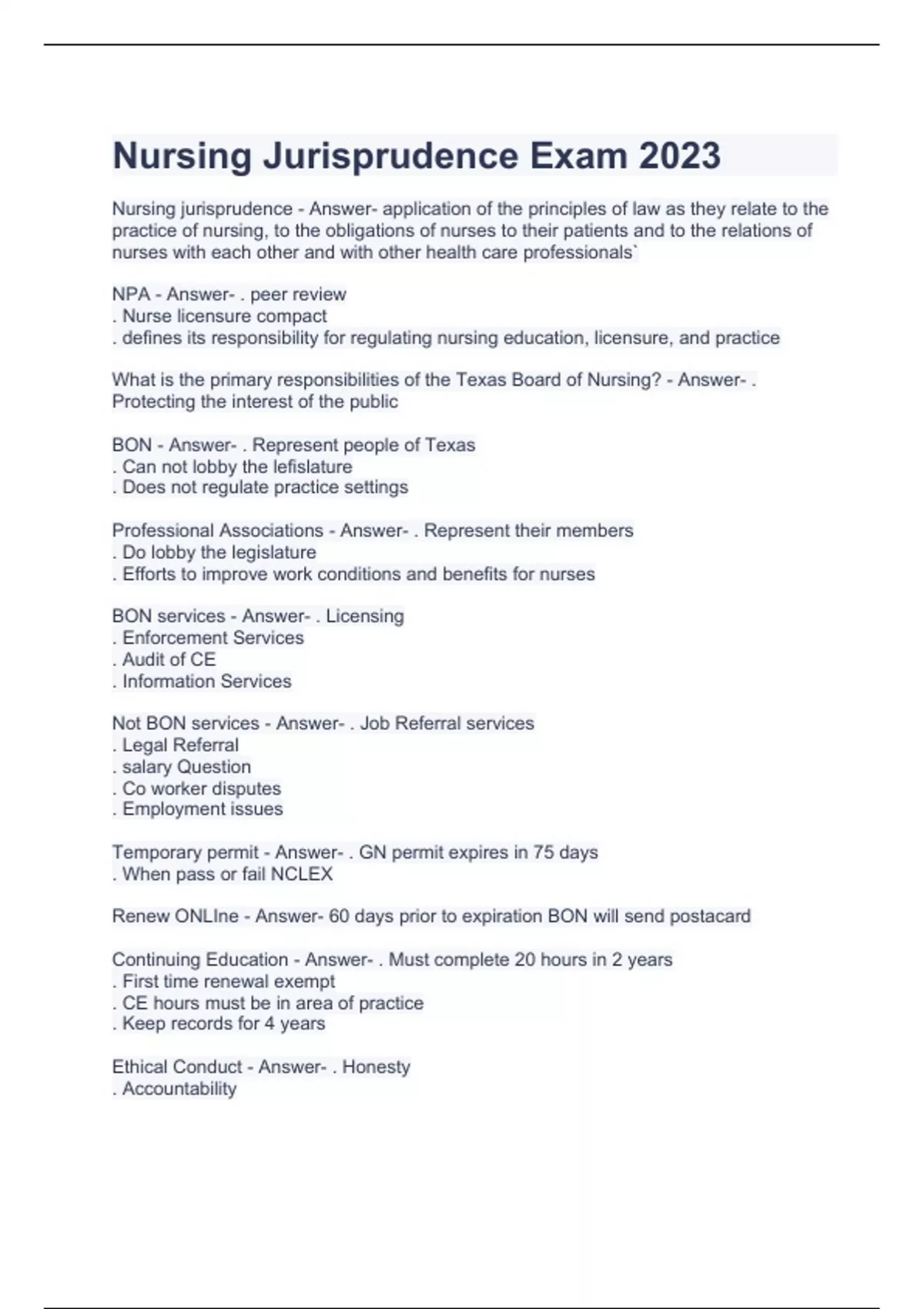 Nursing Jurisprudence Exam 2023

Nursing jurisprudence - Answer- application of the principles of law as they relate to the practice of nursing, to the obligations of nurses to their patients and to the relations of nurses with each other and with other health care professionals`

NPA - Answer- . peer review
. Nurse licensure compact
. defines its responsibility for regulating nursing education, licensure, and practice

What is the primary responsibilities of the Texas Board of Nursing? - Answer- . Protecting the interest of the public

BON - Answer- . Represent people of Texas
. Can not lobby the lefislature
. Does not regulate practice settings

Professional Associations - Answer- . Represent their members
. Do lobby the legislature
. Efforts to improve work conditions and benefits for nurses

BON services - Answer- . Licensing
. Enforcement Services
. Audit of CE
. Information Services

Not BON services - Answer- . Job Referral services
. Legal Referral
. salary Question
. Co worker disputes
. Employment issues

Temporary permit - Answer- . GN permit expires in 75 days
. When pass or fail NCLEX

Renew ONLIne - Answer- 60 days prior to expiration BON will send postacard

Continuing Education - Answer- . Must complete 20 hours in 2 years
. First time renewal exempt
. CE hours must be in area of practice
. Keep records for 4 years

Ethical Conduct - Answer- . Honesty
. Accountability